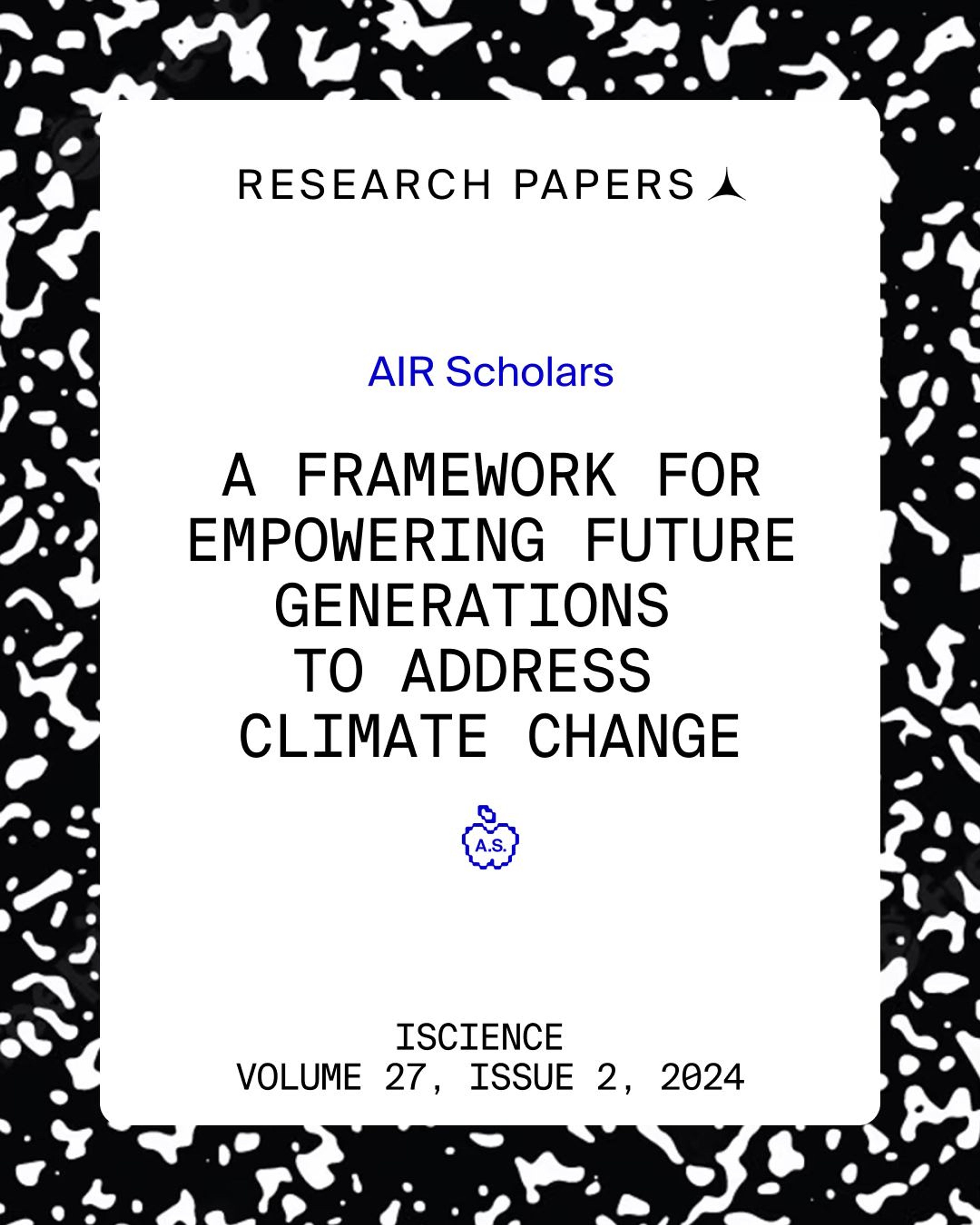 RESEARCH PAPERS

AIR Scholars

A FRAMEWORK FOR EMPOWERING FUTURE GENERATIONS TO ADDRESS CLIMATE CHANGE

A.S.

ISCIENCE
VOLUME 27, ISSUE 2, 2024